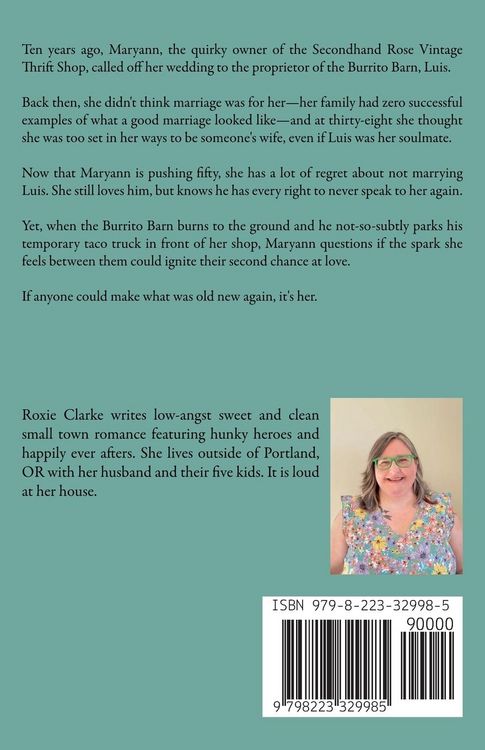 Ten years ago, Maryann, the quirky owner of the Secondhand Rose Vintage Thrift Shop, called off her wedding to the proprietor of the Burrito Barn, Luis.

Back then, she didn't think marriage was for her—her family had zero successful examples of what a good marriage looked like—and at thirty-eight she thought she was too set in her ways to be someone's wife, even if Luis was her soulmate.

Now that Maryann is pushing fifty, she has a lot of regret about not marrying Luis. She still loves him, but knows he has every right to never speak to her again.

Yet, when the Burrito Barn burns to the ground and he not-so-subtly parks his temporary taco truck in front of her shop, Maryann questions if the spark she feels between them could ignite their second chance at love.

If anyone could make what was old new again, it's her.

Roxie Clarke writes low-angst sweet and clean small town romance featuring hunky heroes and happily ever afters. She lives outside of Portland, OR with her husband and their five kids. It is loud at her house.

ISBN 979-8-223-32998-5

90000

9 798223 329985